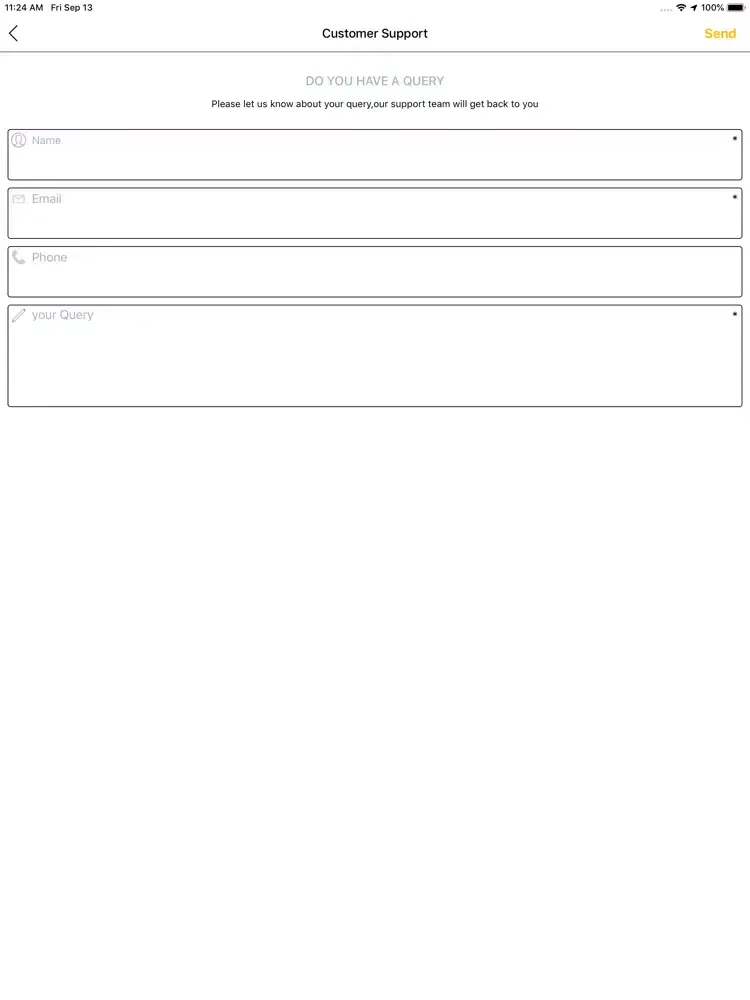 11:24 AM Fri Sep 13

100%

Customer Support

Send

DO YOU HAVE A QUERY

Please let us know about your query,our support team will get back to you

Name *

Email *

Phone

your Query *